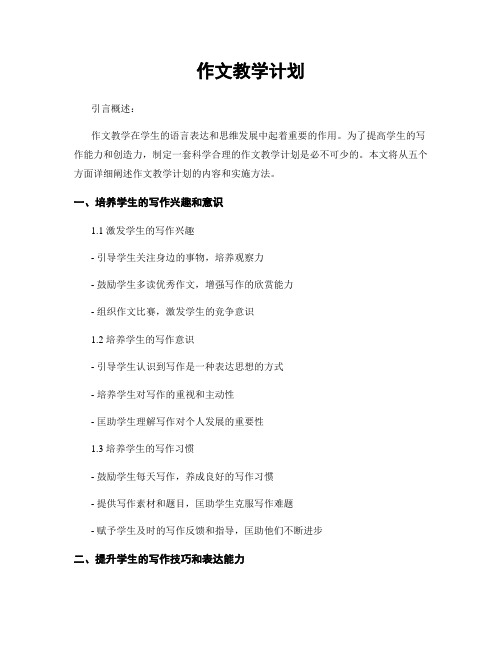 作文教学计划

引言概述：

作文教学在学生的语言表达和思维发展中起着重要的作用。为了提高学生的写作能力和创造力，制定一套科学合理的作文教学计划是必不可少的。本文将从五个方面详细阐述作文教学计划的内容和实施方法。

一、培养学生的写作兴趣和意识

1.1 激发学生的写作兴趣

- 引导学生关注身边的事物，培养观察力

- 鼓励学生多读优秀作文，增强写作的欣赏能力

- 组织作文比赛，激发学生的竞争意识

1.2 培养学生的写作意识

- 引导学生认识到写作是一种表达思想的方式

- 培养学生对写作的重视和主动性

- 匡助学生理解写作对个人发展的重要性

1.3 培养学生的写作习惯

- 鼓励学生每天写作，养成良好的写作习惯

- 提供写作素材和题目，匡助学生克服写作难题

- 赋予学生及时的写作反馈和指导，匡助他们不断进步

二、提升学生的写作技巧和表达能力